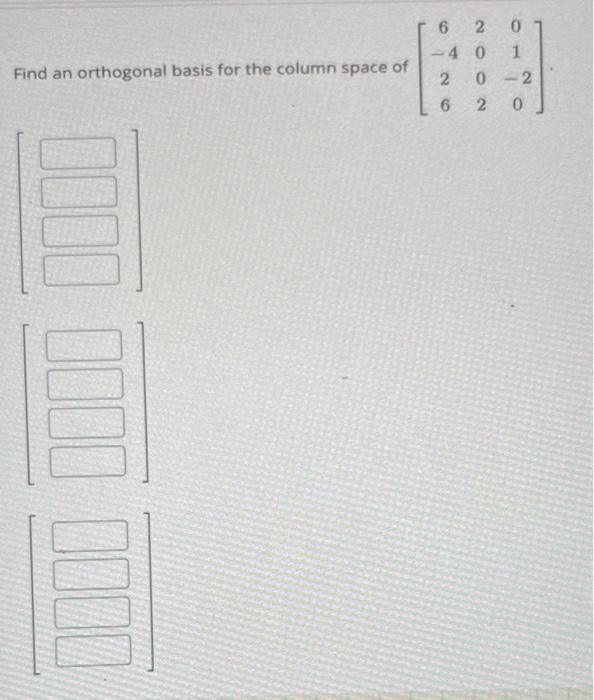 Find an orthogonal basis for the column space of $\begin{bmatrix} 6 & 2 & 0 \\ -4 & 0 & 1 \\ 2 & 0 & -2 \\ 6 & 2 & 0 \end{bmatrix}$.